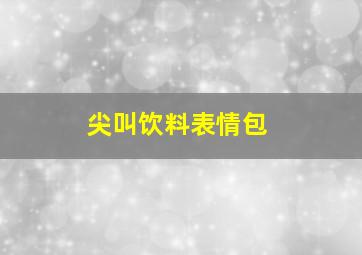 尖叫饮料表情包